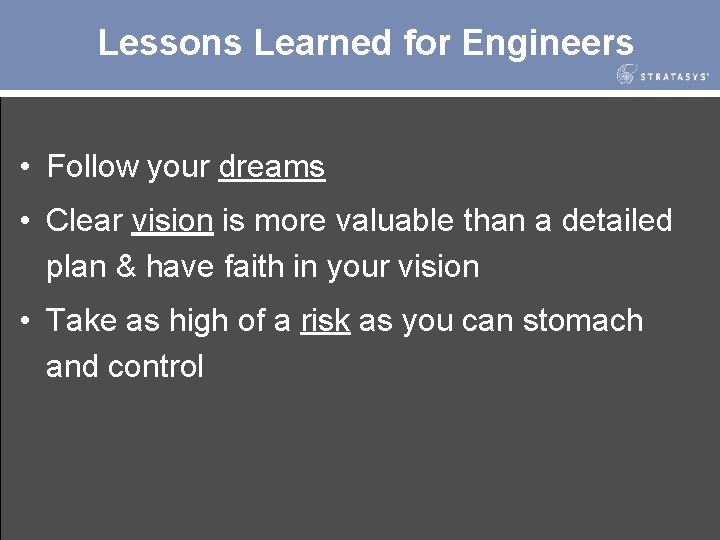 Lessons Learned for Engineers

STRATASYS

• Follow your dreams

• Clear vision is more valuable than a detailed plan & have faith in your vision

• Take as high of a risk as you can stomach and control